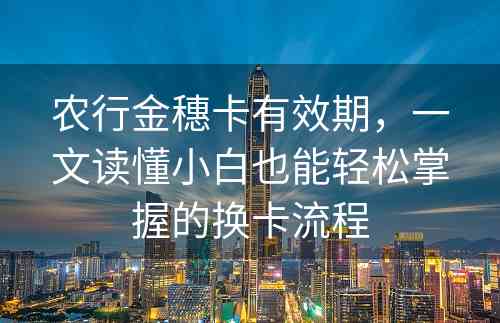 农行金穗卡有效期，一文读懂小白也能轻松掌握的换卡流程